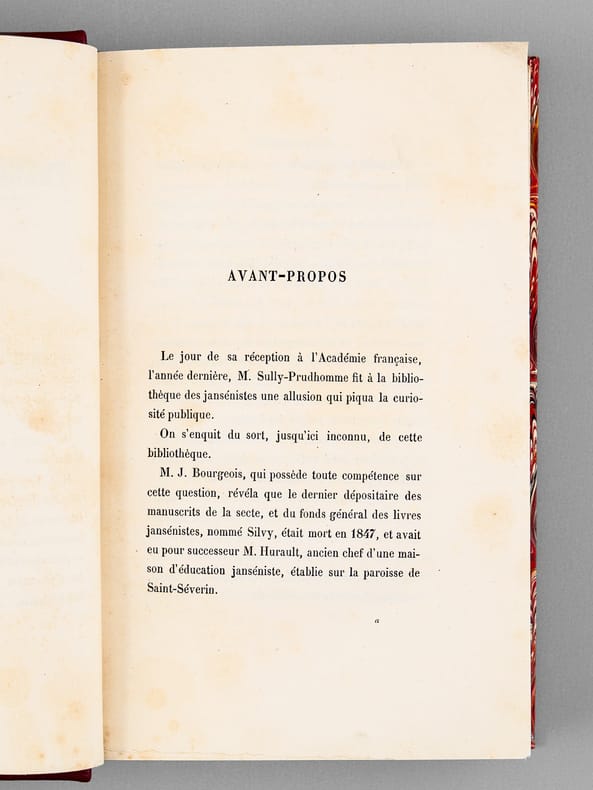 AVANT-PROPOS

Le jour de sa réception à l'Académie française, l'année dernière, M. Sully-Prudhomme fit à la bibliothèque des jansénistes une allusion qui piqua la curiosité publique.

On s'enquit du sort, jusqu'ici inconnu, de cette bibliothèque.

M. J. Bourgeois, qui possède toute compétence sur cette question, révéla que le dernier dépositaire des manuscrits de la secte, et du fonds général des livres jansénistes, nommé Silvy, était mort en 1847, et avait eu pour successeur M. Hurault, ancien chef d'une maison d'éducation janséniste, établie sur la paroisse de Saint-Séverin.

a